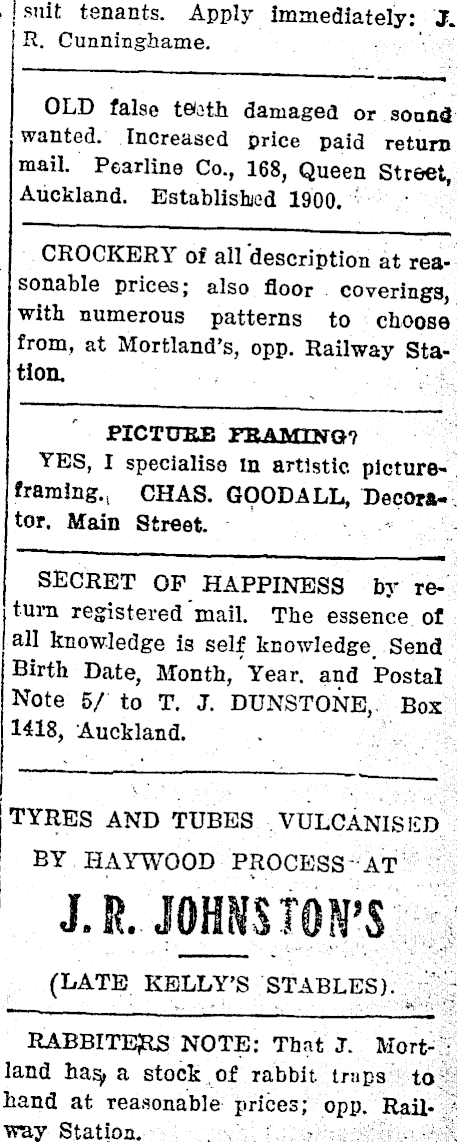 suit tenants. Apply immediately: J. R. Cunninghame.

OLD false teeth damaged or sound wanted. Increased price paid return mail. Pearline Co., 168, Queen Street, Auckland. Established 1900.

CROCKERY of all description at reasonable prices; also floor coverings, with numerous patterns to choose from, at Mortland's, opp. Railway Station.

PICTURE FRAMING?

YES, I specialise in artistic picture-framing. CHAS. GOODALL, Decorator, Main Street.

SECRET OF HAPPINESS by return registered mail. The essence of all knowledge is self knowledge. Send Birth Date, Month, Year, and Postal Note 5/ to T. J. DUNSTONE, Box 1418, Auckland.

TYRES AND TUBES VULCANISED BY HAYWOOD PROCESS AT

J. R. JOHNSTON'S

(LATE KELLY'S STABLES).

RABBITERS NOTE: That J. Mortland has a stock of rabbit traps to hand at reasonable prices; opp. Railway Station.